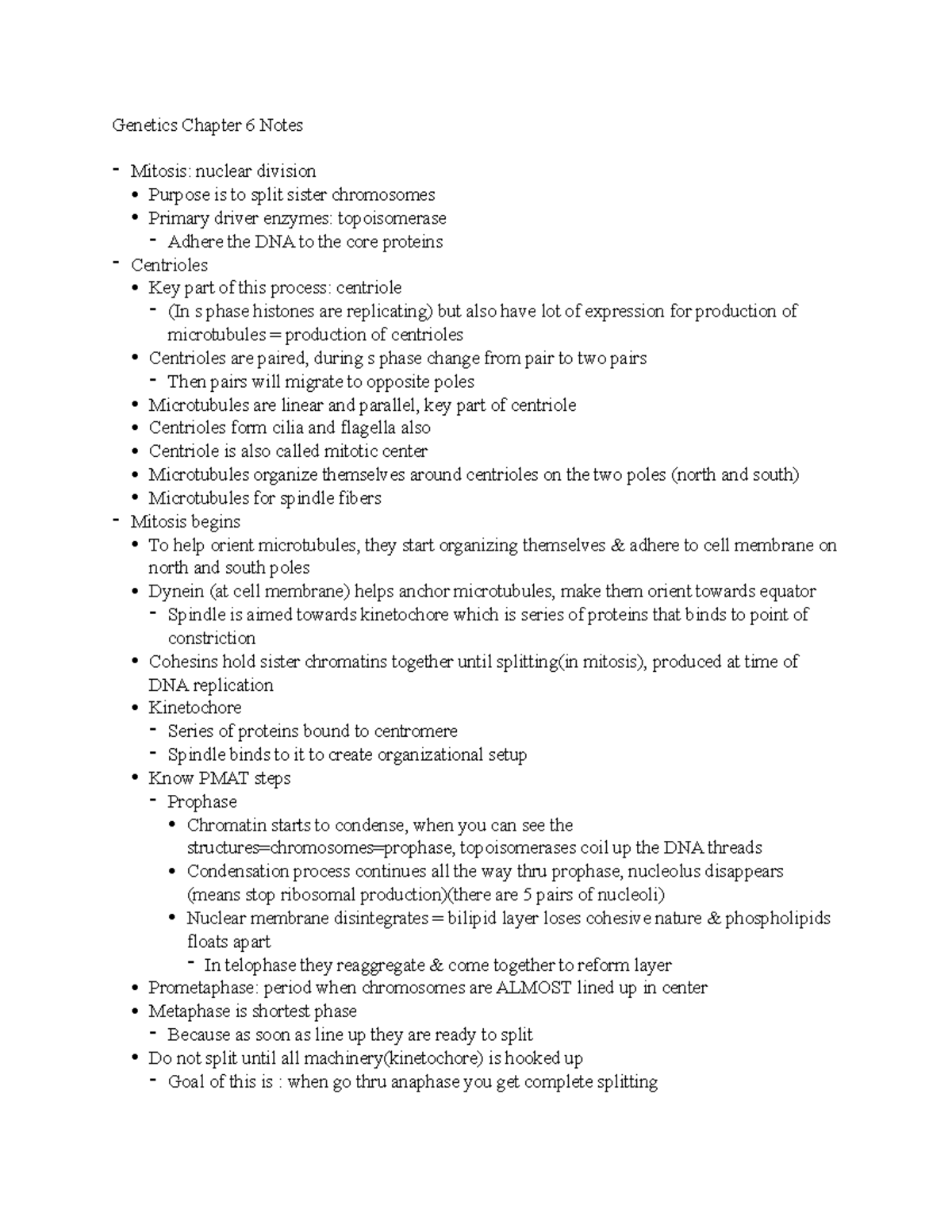 Genetics Chapter 6 Notes

- Mitosis: nuclear division
  • Purpose is to split sister chromosomes
  • Primary driver enzymes: topoisomerase
    - Adhere the DNA to the core proteins
- Centrioles
  • Key part of this process: centriole
    - (In s phase histones are replicating) but also have lot of expression for production of microtubules = production of centrioles
  • Centrioles are paired, during s phase change from pair to two pairs
    - Then pairs will migrate to opposite poles
  • Microtubules are linear and parallel, key part of centriole
  • Centrioles form cilia and flagella also
  • Centriole is also called mitotic center
  • Microtubules organize themselves around centrioles on the two poles (north and south)
  • Microtubules for spindle fibers
- Mitosis begins
  • To help orient microtubules, they start organizing themselves & adhere to cell membrane on north and south poles
  • Dynein (at cell membrane) helps anchor microtubules, make them orient towards equator
    - Spindle is aimed towards kinetochore which is series of proteins that binds to point of constriction
  • Cohesins hold sister chromatins together until splitting(in mitosis), produced at time of DNA replication
  • Kinetochore
    - Series of proteins bound to centromere
    - Spindle binds to it to create organizational setup
  • Know PMAT steps
    - Prophase
      • Chromatin starts to condense, when you can see the structures=chromosomes=prophase, topoisomerases coil up the DNA threads
      • Condensation process continues all the way thru prophase, nucleolus disappears (means stop ribosomal production)(there are 5 pairs of nucleoli)
      • Nuclear membrane disintegrates = bilipid layer loses cohesive nature & phospholipids floats apart
        - In telophase they reaggregate & come together to reform layer
  • Prometaphase: period when chromosomes are ALMOST lined up in center
  • Metaphase is shortest phase
    - Because as soon as line up they are ready to split
  • Do not split until all machinery(kinetochore) is hooked up
    - Goal of this is : when go thru anaphase you get complete splitting